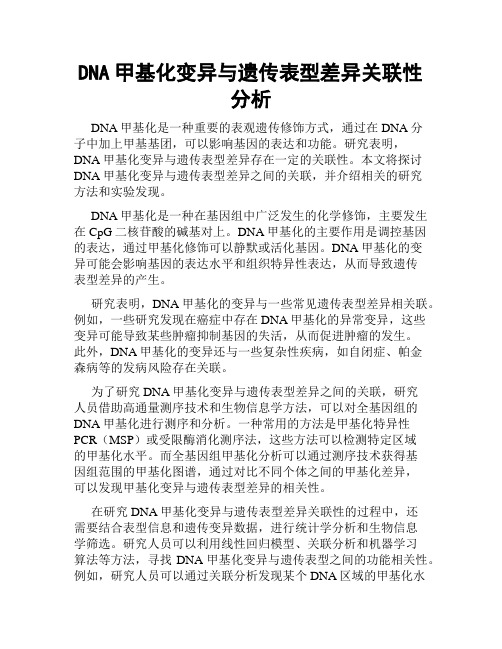 DNA 甲基化变异与遗传表型差异关联性分析

DNA 甲基化是一种重要的表观遗传修饰方式，通过在 DNA 分子中加上甲基基团，可以影响基因的表达和功能。研究表明，DNA 甲基化变异与遗传表型差异存在一定的关联性。本文将探讨 DNA 甲基化变异与遗传表型差异之间的关联，并介绍相关的研究方法和实验发现。

DNA 甲基化是一种在基因组中广泛发生的化学修饰，主要发生在 CpG 二核苷酸的碱基对上。DNA 甲基化的主要作用是调控基因的表达，通过甲基化修饰可以静默或活化基因。DNA 甲基化的变异可能会影响基因的表达水平和组织特异性表达，从而导致遗传表型差异的产生。

研究表明，DNA 甲基化的变异与一些常见遗传表型差异相关联。例如，一些研究发现在癌症中存在 DNA 甲基化的异常变异，这些变异可能导致某些肿瘤抑制基因的失活，从而促进肿瘤的发生。此外，DNA 甲基化的变异还与一些复杂性疾病，如自闭症、帕金森病等的发病风险存在关联。

为了研究 DNA 甲基化变异与遗传表型差异之间的关联，研究人员借助高通量测序技术和生物信息学方法，可以对全基因组的 DNA 甲基化进行测序和分析。一种常用的方法是甲基化特异性 PCR（MSP）或受限酶消化测序法，这些方法可以检测特定区域的甲基化水平。而全基因组甲基化分析可以通过测序技术获得基因组范围的甲基化图谱，通过对比不同个体之间的甲基化差异，可以发现甲基化变异与遗传表型差异的相关性。

在研究 DNA 甲基化变异与遗传表型差异关联性的过程中，还需要结合表型信息和遗传变异数据，进行统计学分析和生物信息学筛选。研究人员可以利用线性回归模型、关联分析和机器学习算法等方法，寻找 DNA 甲基化变异与遗传表型之间的功能相关性。例如，研究人员可以通过关联分析发现某个 DNA 区域的甲基化水